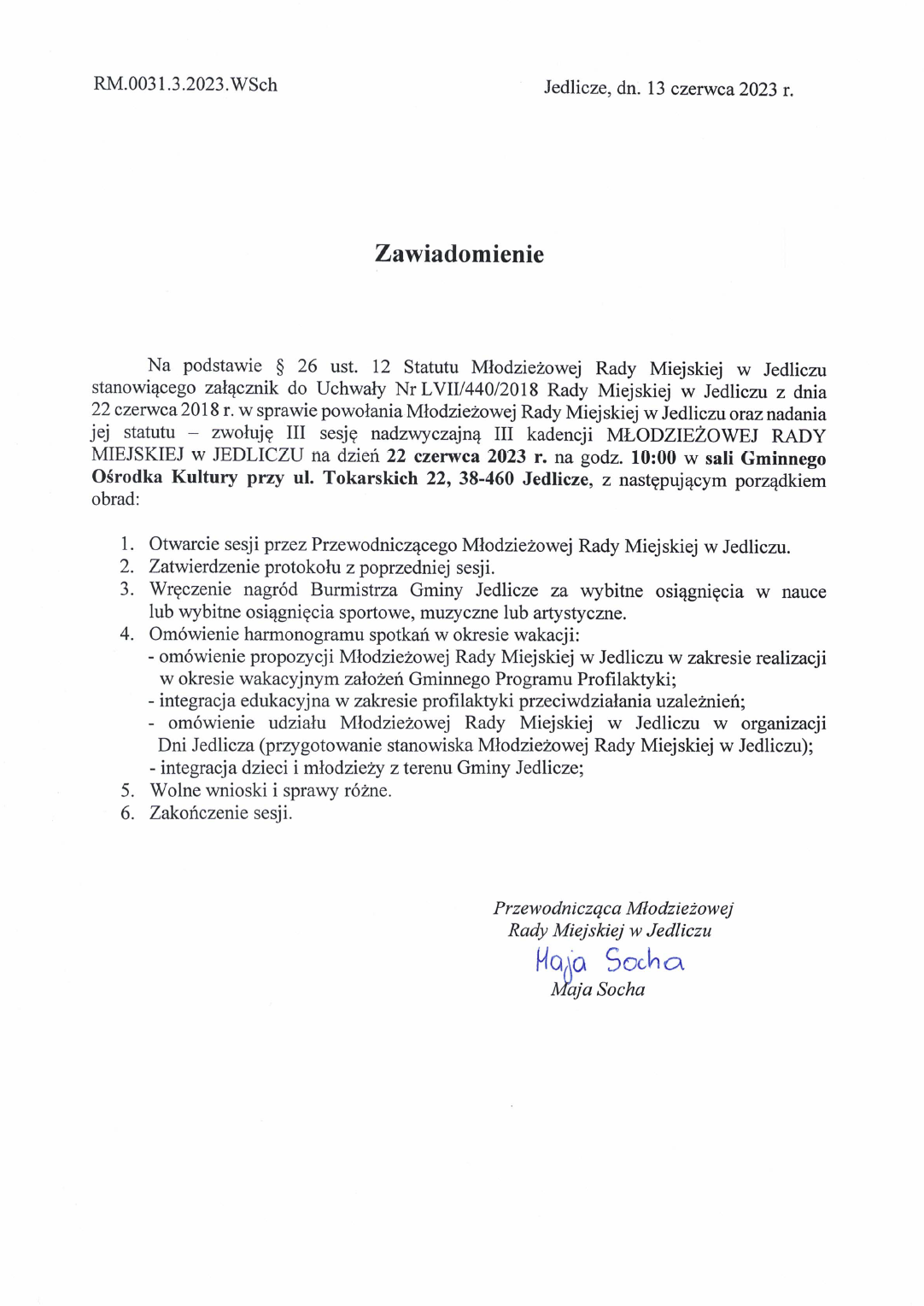 RM.0031.3.2023.WSch

Jedlicze, dn. 13 czerwca 2023 r.

Zawiadomienie

Na podstawie § 26 ust. 12 Statutu Młodzieżowej Rady Miejskiej w Jedliczu stanowiącego załącznik do Uchwały Nr LVII/440/2018 Rady Miejskiej w Jedliczu z dnia 22 czerwca 2018 r. w sprawie powołania Młodzieżowej Rady Miejskiej w Jedliczu oraz nadania jej statutu – zwołuję III sesję nadzwyczajną III kadencji MŁODZIEŻOWEJ RADY MIEJSKIEJ w JEDLICZU na dzień 22 czerwca 2023 r. na godz. 10:00 w sali Gminnego Ośrodka Kultury przy ul. Tokarskich 22, 38-460 Jedlicze, z następującym porządkiem obrad:

1. Otwarcie sesji przez Przewodniczącego Młodzieżowej Rady Miejskiej w Jedliczu.
2. Zatwierdzenie protokołu z poprzedniej sesji.
3. Wręczenie nagród Burmistrza Gminy Jedlicze za wybitne osiągnięcia w nauce lub wybitne osiągnięcia sportowe, muzyczne lub artystyczne.
4. Omówienie harmonogramu spotkań w okresie wakacji:
- omówienie propozycji Młodzieżowej Rady Miejskiej w Jedliczu w zakresie realizacji w okresie wakacyjnym założeń Gminnego Programu Profilaktyki;
- integracja edukacyjna w zakresie profilaktyki przeciwdziałania uzależnień;
- omówienie udziału Młodzieżowej Rady Miejskiej w Jedliczu w organizacji Dni Jedlicza (przygotowanie stanowiska Młodzieżowej Rady Miejskiej w Jedliczu);
- integracja dzieci i młodzieży z terenu Gminy Jedlicze;
5. Wolne wnioski i sprawy różne.
6. Zakończenie sesji.

Przewodnicząca Młodzieżowej
Rady Miejskiej w Jedliczu
Maja Socha
Maja Socha